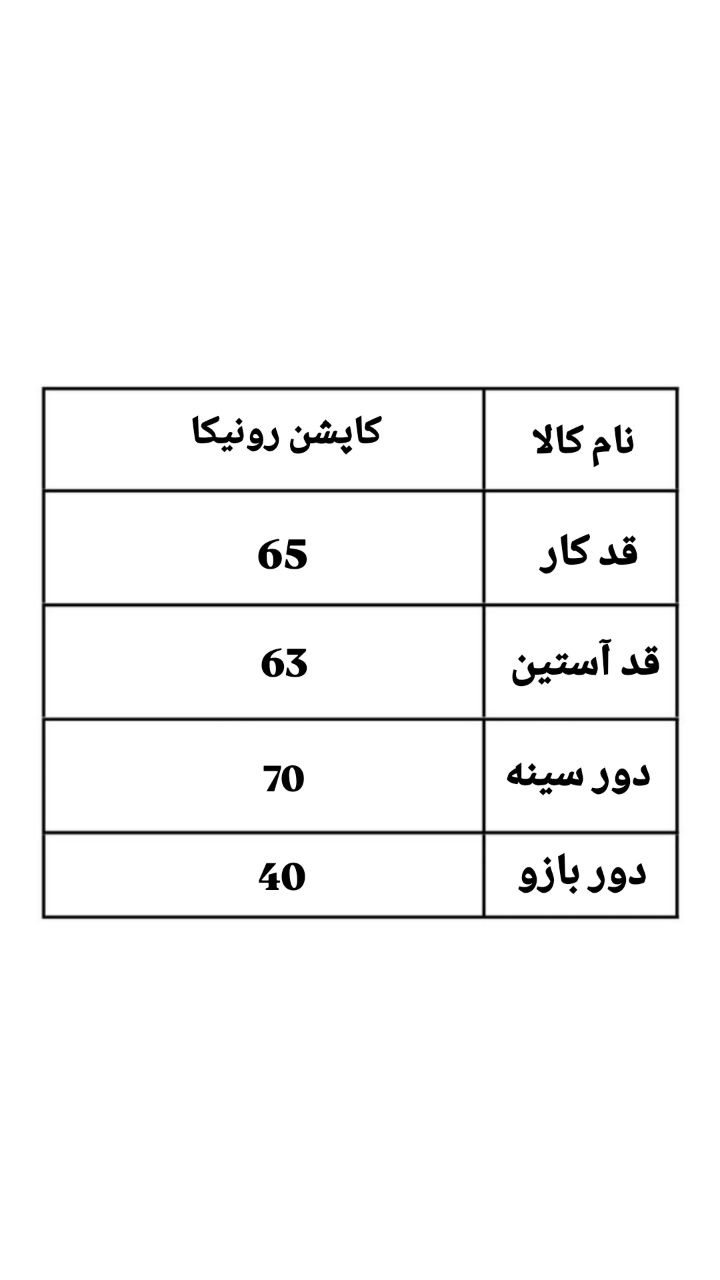 | نام کالا | کاپشن رونیکا |
|---|---|
| قد کار | 65 |
| قد آستین | 63 |
| دور سینه | 70 |
| دور بازو | 40 |